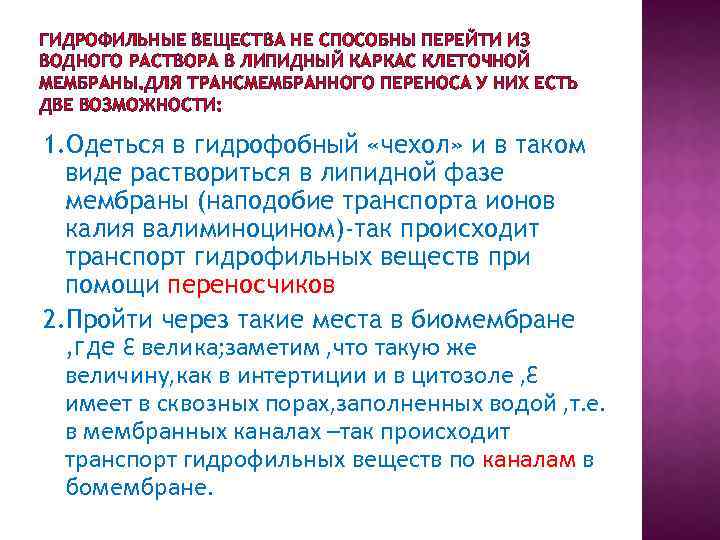 ГИДРОФИЛЬНЫЕ ВЕЩЕСТВА НЕ СПОСОБНЫ ПЕРЕЙТИ ИЗ ВОДНОГО РАСТВОРА В ЛИПИДНЫЙ КАРКАС КЛЕТОЧНОЙ МЕМБРАНЫ.ДЛЯ ТРАНСМЕМБРАННОГО ПЕРЕНОСА У НИХ ЕСТЬ ДВЕ ВОЗМОЖНОСТИ:

1.Одеться в гидрофобный «чехол» и в таком виде раствориться в липидной фазе мембраны (наподобие транспорта ионов калия валиминоцином)-так происходит транспорт гидрофильных веществ при помощи переносчиков

2.Пройти через такие места в биомембране ,где Ɛ велика;заметим ,что такую же величину,как в интертиции и в цитозоле ,Ɛ имеет в сквозных порах,заполненных водой ,т.е. в мембранных каналах –так происходит транспорт гидрофильных веществ по каналам в бомембране.